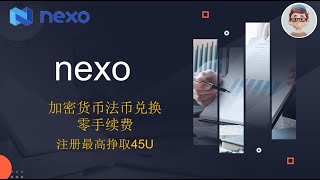 nexo

nexo

加密货币法币兑换
零手续费

注册最高挣取45U